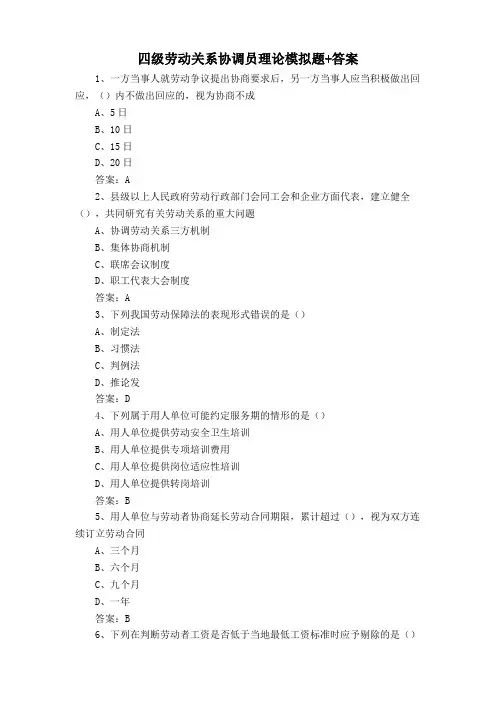 四级劳动关系协调员理论模拟题+答案

1、一方当事人就劳动争议提出协商要求后，另一方当事人应当积极做出回应，（）内不做出回应的，视为协商不成

A、5日

B、10日

C、15日

D、20日

答案：A

2、县级以上人民政府劳动行政部门会同工会和企业方面代表，建立健全（），共同研究有关劳动关系的重大问题

A、协调劳动关系三方机制

B、集体协商机制

C、联席会议制度

D、职工代表大会制度

答案：A

3、下列我国劳动保障法的表现形式错误的是（）

A、制定法

B、习惯法

C、判例法

D、推论发

答案：D

4、下列属于用人单位可能约定服务期的情形的是（）

A、用人单位提供劳动安全卫生培训

B、用人单位提供专项培训费用

C、用人单位提供岗位适应性培训

D、用人单位提供转岗培训

答案：B

5、用人单位与劳动者协商延长劳动合同期限，累计超过（），视为双方连续订立劳动合同

A、三个月

B、六个月

C、九个月

D、一年

答案：B

6、下列在判断劳动者工资是否低于当地最低工资标准时应予剔除的是（）